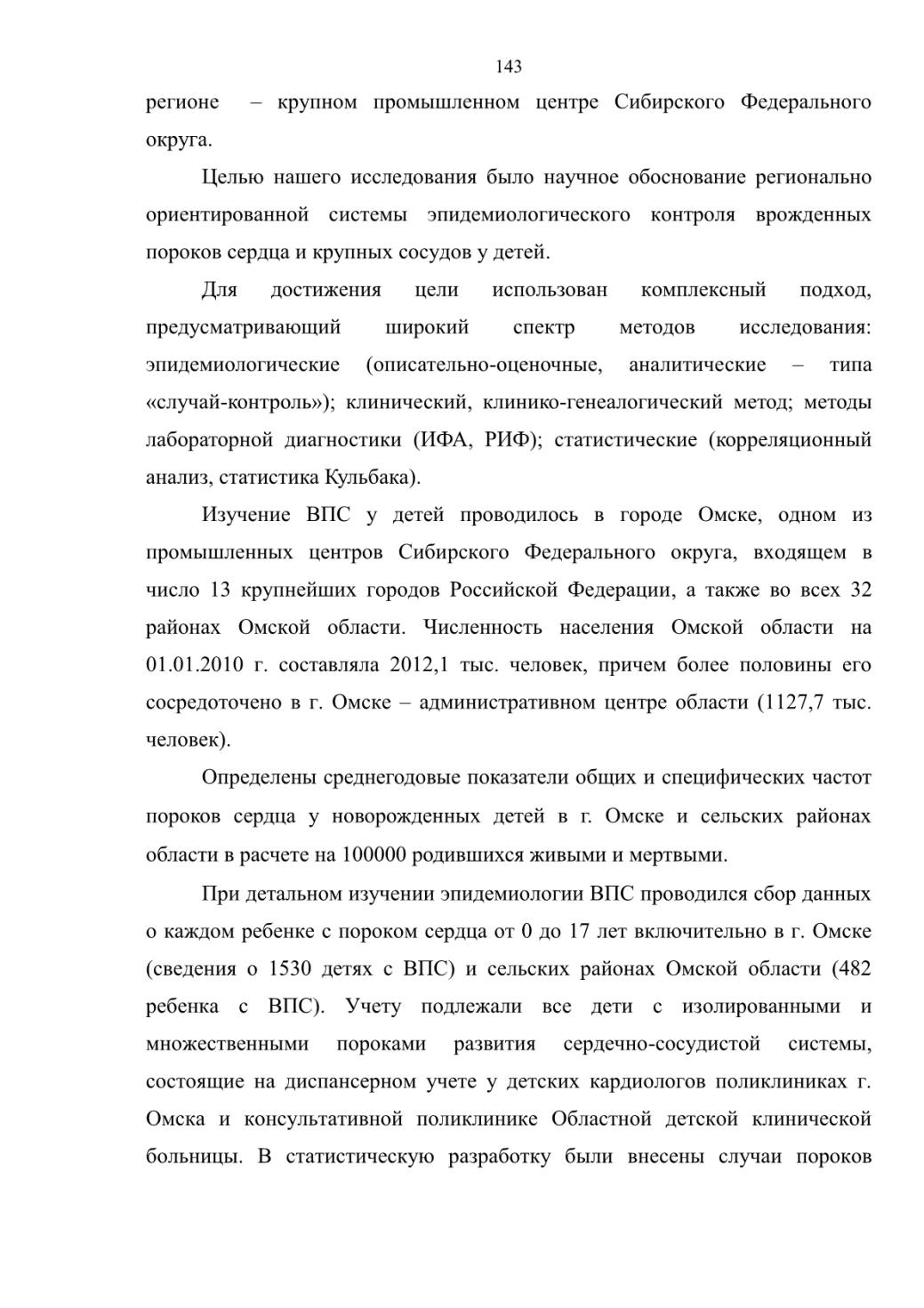 143

регионе – крупном промышленном центре Сибирского Федерального округа.

Целью нашего исследования было научное обоснование регионально ориентированной системы эпидемиологического контроля врожденных пороков сердца и крупных сосудов у детей.

Для достижения цели использован комплексный подход, предусматривающий широкий спектр методов исследования: эпидемиологические (описательно-оценочные, аналитические – типа «случай-контроль»); клинический, клинико-генеалогический метод; методы лабораторной диагностики (ИФА, РИФ); статистические (корреляционный анализ, статистика Кульбака).

Изучение ВПС у детей проводилось в городе Омске, одном из промышленных центров Сибирского Федерального округа, входящем в число 13 крупнейших городов Российской Федерации, а также во всех 32 районах Омской области. Численность населения Омской области на 01.01.2010 г. составляла 2012,1 тыс. человек, причем более половины его сосредоточено в г. Омске – административном центре области (1127,7 тыс. человек).

Определены среднегодовые показатели общих и специфических частот пороков сердца у новорожденных детей в г. Омске и сельских районах области в расчете на 100000 родившихся живыми и мертвыми.

При детальном изучении эпидемиологии ВПС проводился сбор данных о каждом ребенке с пороком сердца от 0 до 17 лет включительно в г. Омске (сведения о 1530 детях с ВПС) и сельских районах Омской области (482 ребенка с ВПС). Учету подлежали все дети с изолированными и множественными пороками развития сердечно-сосудистой системы, состоящие на диспансерном учете у детских кардиологов поликлиниках г. Омска и консультативной поликлинике Областной детской клинической больницы. В статистическую разработку были внесены случаи пороков